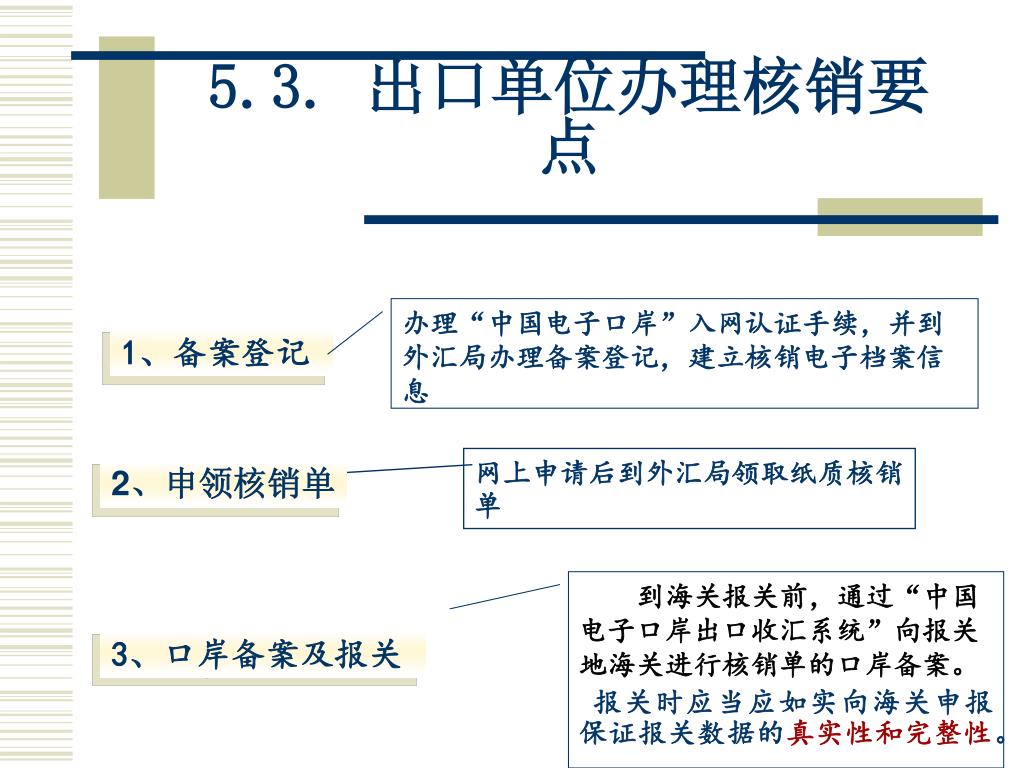 5.3. 出口单位办理核销要点

1、备案登记

办理“中国电子口岸”入网认证手续，并到外汇局办理备案登记，建立核销电子档案信息

2、申领核销单

网上申请后到外汇局领取纸质核销单

3、口岸备案及报关

到海关报关前，通过“中国电子口岸出口收汇系统”向报关地海关进行核销单的口岸备案。

报关时应当应如实向海关申报保证报关数据的真实性和完整性。